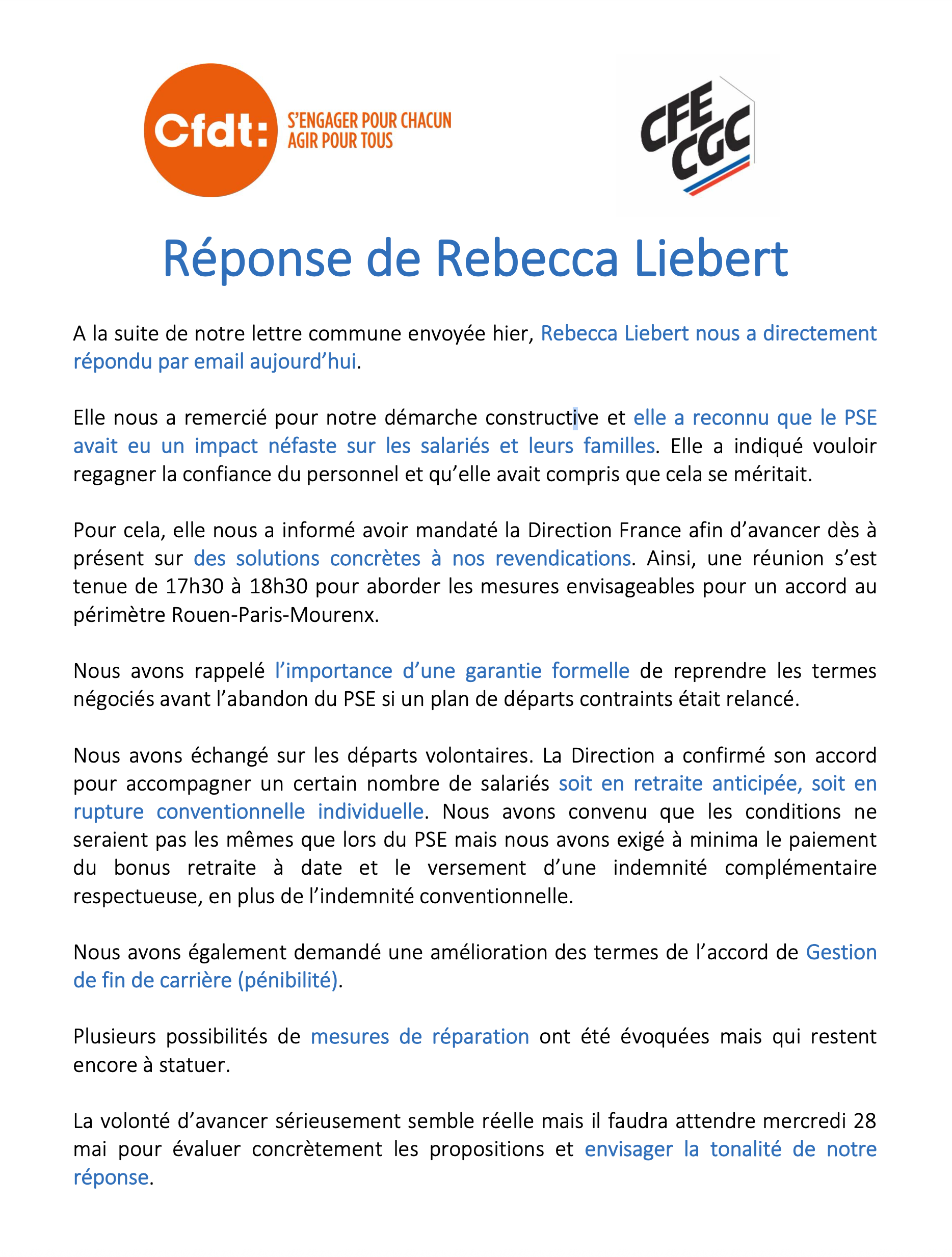 Cfdt: S'ENGAGER POUR CHACUN AGIR POUR TOUS

CFE CGC

Réponse de Rebecca Liebert

A la suite de notre lettre commune envoyée hier, Rebecca Liebert nous a directement répondu par email aujourd'hui.

Elle nous a remercié pour notre démarche constructive et elle a reconnu que le PSE avait eu un impact néfaste sur les salariés et leurs familles. Elle a indiqué vouloir regagner la confiance du personnel et qu'elle avait compris que cela se méritait.

Pour cela, elle nous a informé avoir mandaté la Direction France afin d'avancer dès à présent sur des solutions concrètes à nos revendications. Ainsi, une réunion s'est tenue de 17h30 à 18h30 pour aborder les mesures envisageables pour un accord au périmètre Rouen-Paris-Mourenx.

Nous avons rappelé l'importance d'une garantie formelle de reprendre les termes négociés avant l'abandon du PSE si un plan de départs contraints était relancé.

Nous avons échangé sur les départs volontaires. La Direction a confirmé son accord pour accompagner un certain nombre de salariés soit en retraite anticipée, soit en rupture conventionnelle individuelle. Nous avons convenu que les conditions ne seraient pas les mêmes que lors du PSE mais nous avons exigé à minima le paiement du bonus retraite à date et le versement d'une indemnité complémentaire respectueuse, en plus de l'indemnité conventionnelle.

Nous avons également demandé une amélioration des termes de l'accord de Gestion de fin de carrière (pénibilité).

Plusieurs possibilités de mesures de réparation ont été évoquées mais qui restent encore à statuer.

La volonté d'avancer sérieusement semble réelle mais il faudra attendre mercredi 28 mai pour évaluer concrètement les propositions et envisager la tonalité de notre réponse.